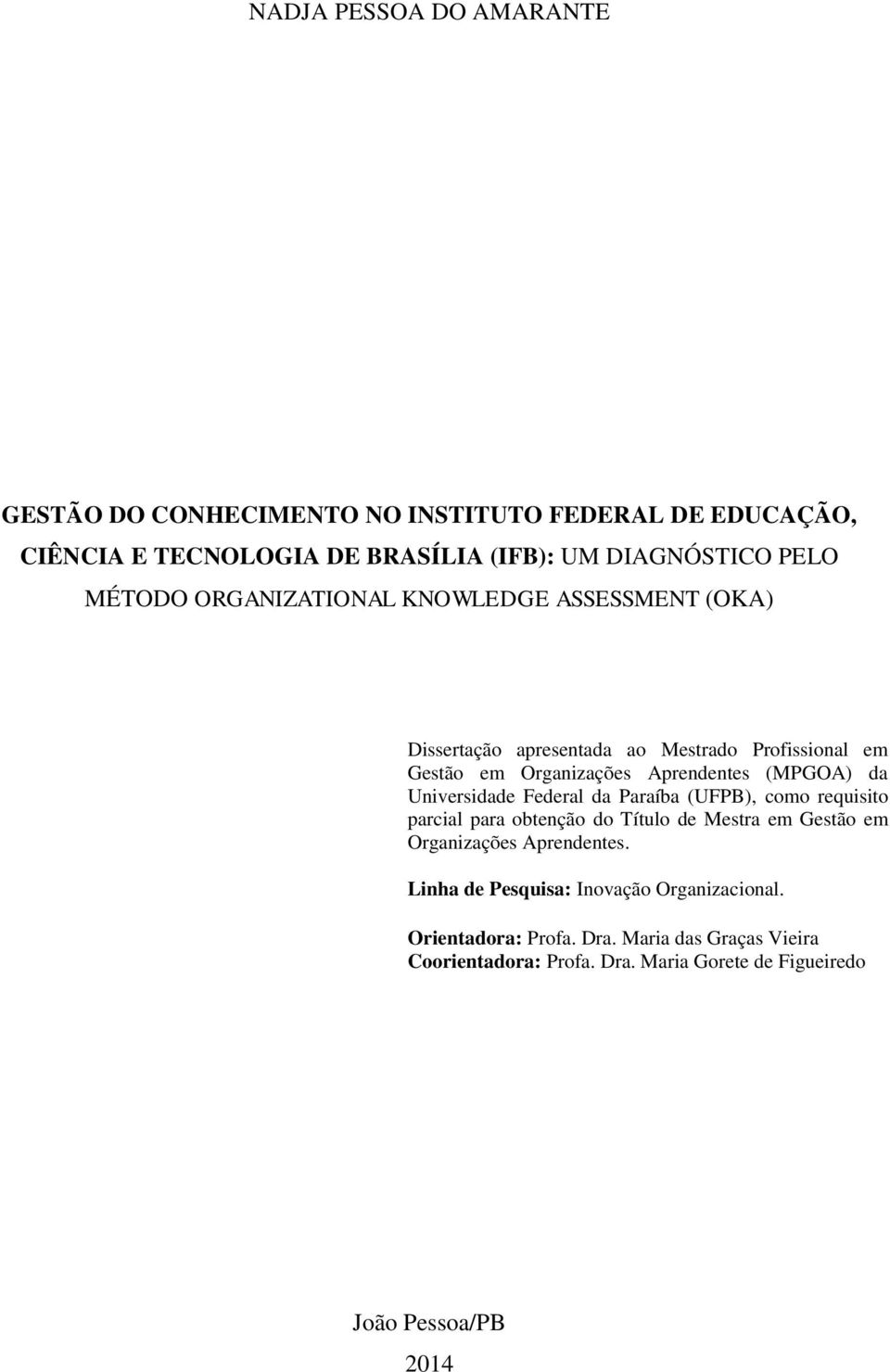 NADJA PESSOA DO AMARANTE

GESTÃO DO CONHECIMENTO NO INSTITUTO FEDERAL DE EDUCAÇÃO, CIÊNCIA E TECNOLOGIA DE BRASÍLIA (IFB): UM DIAGNÓSTICO PELO MÉTODO ORGANIZATIONAL KNOWLEDGE ASSESSMENT (OKA)

Dissertação apresentada ao Mestrado Profissional em Gestão em Organizações Aprendentes (MPGOA) da Universidade Federal da Paraíba (UFPB), como requisito parcial para obtenção do Título de Mestra em Gestão em Organizações Aprendentes.

Linha de Pesquisa: Inovação Organizacional.

Orientadora: Profa. Dra. Maria das Graças Vieira
Coorientadora: Profa. Dra. Maria Gorete de Figueiredo

João Pessoa/PB
2014